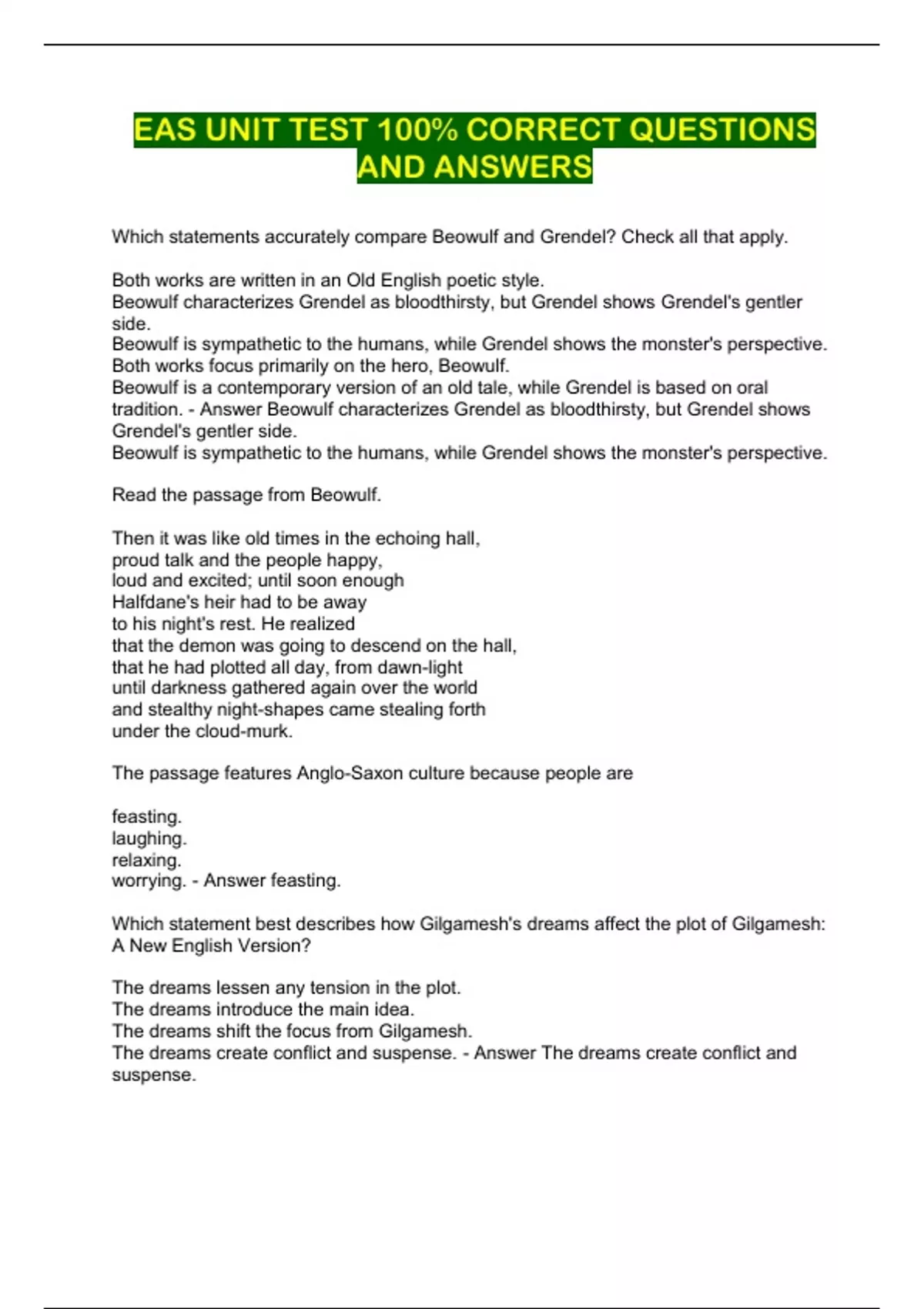 EAS UNIT TEST 100% CORRECT QUESTIONS AND ANSWERS

Which statements accurately compare Beowulf and Grendel? Check all that apply.

Both works are written in an Old English poetic style.
Beowulf characterizes Grendel as bloodthirsty, but Grendel shows Grendel's gentler side.
Beowulf is sympathetic to the humans, while Grendel shows the monster's perspective.
Both works focus primarily on the hero, Beowulf.
Beowulf is a contemporary version of an old tale, while Grendel is based on oral tradition. - Answer Beowulf characterizes Grendel as bloodthirsty, but Grendel shows Grendel's gentler side.
Beowulf is sympathetic to the humans, while Grendel shows the monster's perspective.

Read the passage from Beowulf.

Then it was like old times in the echoing hall,
proud talk and the people happy,
loud and excited; until soon enough
Halfdane's heir had to be away
to his night's rest. He realized
that the demon was going to descend on the hall,
that he had plotted all day, from dawn-light
until darkness gathered again over the world
and stealthy night-shapes came stealing forth
under the cloud-murk.

The passage features Anglo-Saxon culture because people are

feasting.
laughing.
relaxing.
worrying. - Answer feasting.

Which statement best describes how Gilgamesh's dreams affect the plot of Gilgamesh: A New English Version?

The dreams lessen any tension in the plot.
The dreams introduce the main idea.
The dreams shift the focus from Gilgamesh.
The dreams create conflict and suspense. - Answer The dreams create conflict and suspense.